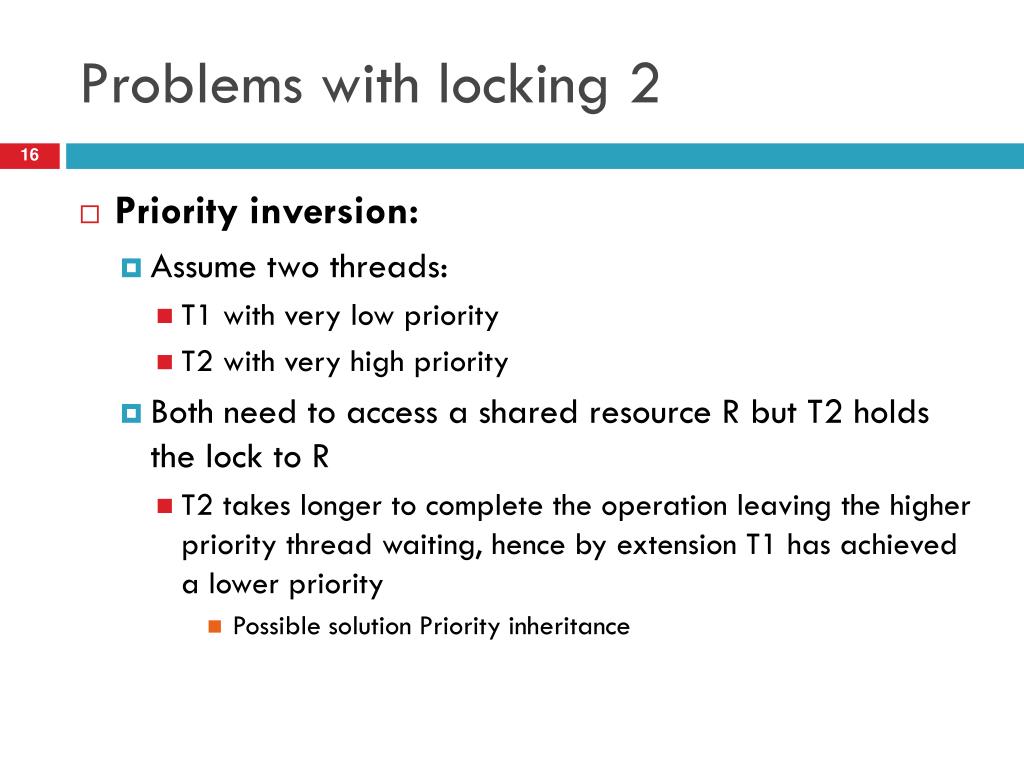 Problems with locking 2

16

Priority inversion:

Assume two threads:

T1 with very low priority

T2 with very high priority

Both need to access a shared resource R but T2 holds the lock to R

T2 takes longer to complete the operation leaving the higher priority thread waiting, hence by extension T1 has achieved a lower priority

Possible solution Priority inheritance